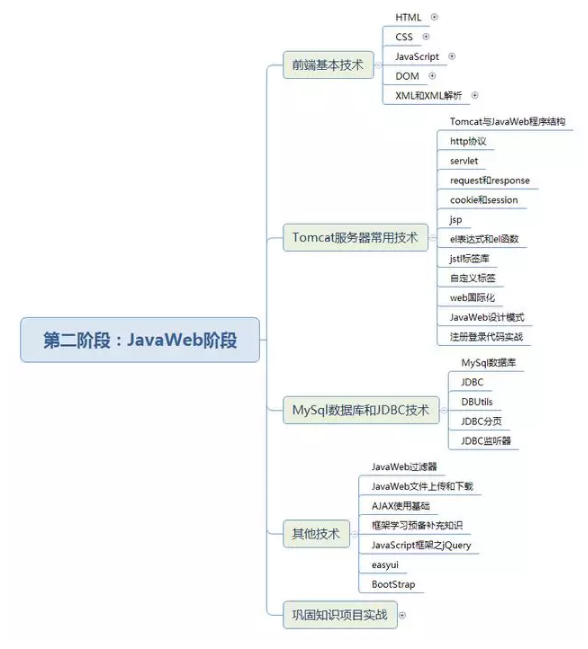 第二阶段：JavaWeb阶段

前端基本技术
HTML
CSS
JavaScript
DOM
XML和XML解析

Tomcat服务器常用技术
Tomcat与JavaWeb程序结构
http协议
servlet
request和response
cookie和session
jsp
el表达式和el函数
jstl标签库
自定义标签
web国际化
JavaWeb设计模式
注册登录代码实战

MySql数据库和JDBC技术
MySql数据库
JDBC
DBUtils
JDBC分页
JDBC监听器

其他技术
JavaWeb过滤器
JavaWeb文件上传和下载
AJAX使用基础
框架学习预备补充知识
JavaScript框架之jQuery
easyui
BootStrap

巩固知识项目实战